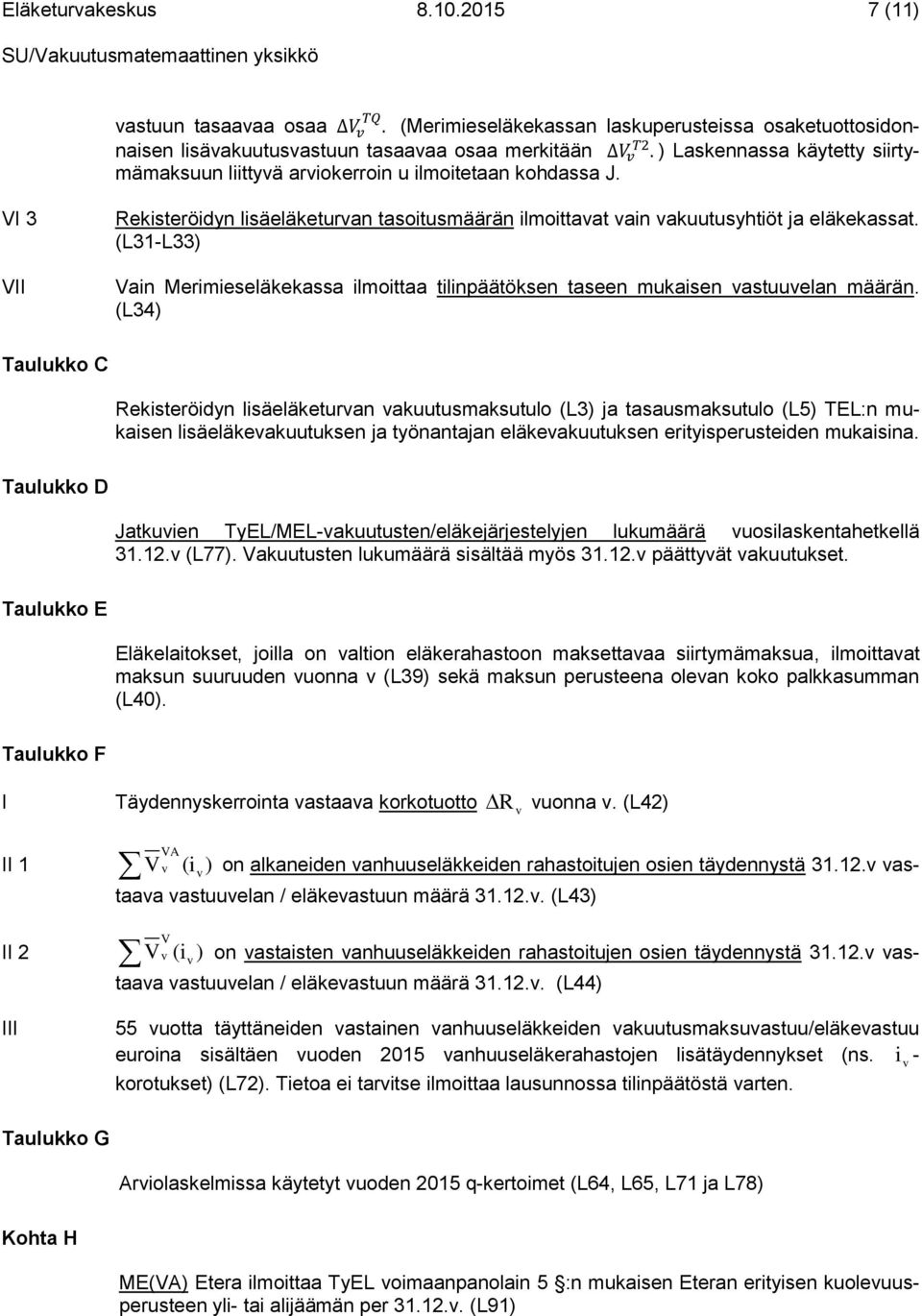 Eläketurvakeskus 8.10.2015 7 (11)
SU/Vakuutusmatemaattinen yksikkö

vastuun tasaavaa osaa $\Delta V_v^{TQ}$. (Merimieseläkekassan laskuperusteissa osaketuottosidonnaisen lisävakuutusvastuun tasaavaa osaa merkitään $\Delta V_v^{T2}$.) Laskennassa käytetty siirtymämaksuun liittyvä arviokerroin u ilmoitetaan kohdassa J.

VI 3 Rekisteröidyn lisäeläketurvan tasoitusmäärän ilmoittavat vain vakuutusyhtiöt ja eläkekassat. (L31-L33)

VII Vain Merimieseläkekassa ilmoittaa tilinpäätöksen taseen mukaisen vastuuvelan määrän. (L34)

Taulukko C

Rekisteröidyn lisäeläketurvan vakuutusmaksutulo (L3) ja tasausmaksutulo (L5) TEL:n mukaisen lisäeläkevakuutuksen ja työnantajan eläkevakuutuksen erityisperusteiden mukaisina.

Taulukko D

Jatkuvien TyEL/MEL-vakuutusten/eläkejärjestelyjen lukumäärä vuosilaskentahetkellä 31.12.v (L77). Vakuutusten lukumäärä sisältää myös 31.12.v päättyvät vakuutukset.

Taulukko E

Eläkelaitokset, joilla on valtion eläkerahastoon maksettavaa siirtymämaksua, ilmoittavat maksun suuruuden vuonna v (L39) sekä maksun perusteena olevan koko palkkasumman (L40).

Taulukko F

I Täydennyskerrointa vastaava korkotuotto $\Delta R_v$ vuonna v. (L42)

II 1 $\sum \overline{V}_v^{VA}(i_v)$ on alkaneiden vanhuuseläkkeiden rahastoitujen osien täydennystä 31.12.v vastaava vastuuvelan / eläkevastuun määrä 31.12.v. (L43)

II 2 $\sum \overline{V}_v^{V}(i_v)$ on vastaisten vanhuuseläkkeiden rahastoitujen osien täydennystä 31.12.v vastaava vastuuvelan / eläkevastuun määrä 31.12.v. (L44)

III 55 vuotta täyttäneiden vastainen vanhuuseläkkeiden vakuutusmaksuvastuu/eläkevastuu euroina sisältäen vuoden 2015 vanhuuseläkerahastojen lisätäydennykset (ns. $i_v$-korotukset) (L72). Tietoa ei tarvitse ilmoittaa lausunnossa tilinpäätöstä varten.

Taulukko G

Arviolaskelmissa käytetyt vuoden 2015 q-kertoimet (L64, L65, L71 ja L78)

Kohta H

ME(VA) Etera ilmoittaa TyEL voimaanpanolain 5 §:n mukaisen Eteran erityisen kuolevuusperusteen yli- tai alijäämän per 31.12.v. (L91)